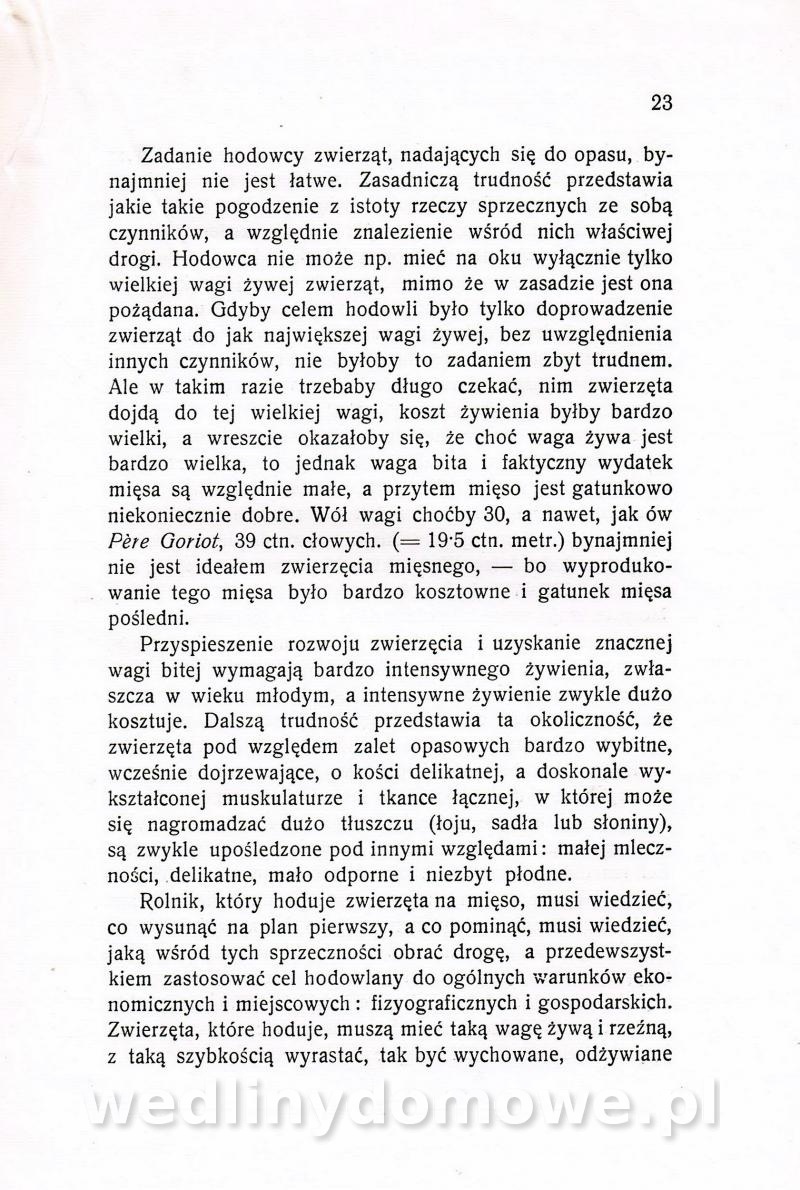 23

Zadanie hodowcy zwierząt, nadających się do opasu, bynajmniej nie jest łatwe. Zasadniczą trudność przedstawia jakie takie pogodzenie z istoty rzeczy sprzecznych ze sobą czynników, a względnie znalezienie wśród nich właściwej drogi. Hodowca nie może np. mieć na oku wyłącznie tylko wielkiej wagi żywej zwierząt, mimo że w zasadzie jest ona pożądana. Gdyby celem hodowli było tylko doprowadzenie zwierząt do jak największej wagi żywej, bez uwzględnienia innych czynników, nie byłoby to zadaniem zbyt trudnem. Ale w takim razie trzebaby długo czekać, nim zwierzęta dojdą do tej wielkiej wagi, koszt żywienia byłby bardzo wielki, a wreszcie okazałoby się, że choć waga żywa jest bardzo wielka, to jednak waga bita i faktyczny wydatek mięsa są względnie małe, a przytem mięso jest gatunkowo niekoniecznie dobre. Wół wagi choćby 30, a nawet, jak ów Père Goriot, 39 ctn. cłowych. (= 19·5 ctn. metr.) bynajmniej nie jest ideałem zwierzęcia mięsnego, — bo wyprodukowanie tego mięsa było bardzo kosztowne i gatunek mięsa pośledni.

Przyspieszenie rozwoju zwierzęcia i uzyskanie znacznej wagi bitej wymagają bardzo intensywnego żywienia, zwłaszcza w wieku młodym, a intensywne żywienie zwykle dużo kosztuje. Dalszą trudność przedstawia ta okoliczność, że zwierzęta pod względem zalet opasowych bardzo wybitne, wcześnie dojrzewające, o kości delikatnej, a doskonale wykształconej muskulaturze i tkance łącznej, w której może się nagromadzać dużo tłuszczu (łoju, sadła lub słoniny), są zwykle upośledzone pod innymi względami: małej mleczności, delikatne, mało odporne i niezbyt płodne.

Rolnik, który hoduje zwierzęta na mięso, musi wiedzieć, co wysunąć na plan pierwszy, a co pominąć, musi wiedzieć, jaką wśród tych sprzeczności obrać drogę, a przedewszystkiem zastosować cel hodowlany do ogólnych warunków ekonomicznych i miejscowych: fizyograficznych i gospodarskich. Zwierzęta, które hoduje, muszą mieć taką wagę żywą i rzeźną, z taką szybkością wyrastać, tak być wychowane, odżywiane

wedlinydomowe.pl